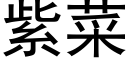 紫菜